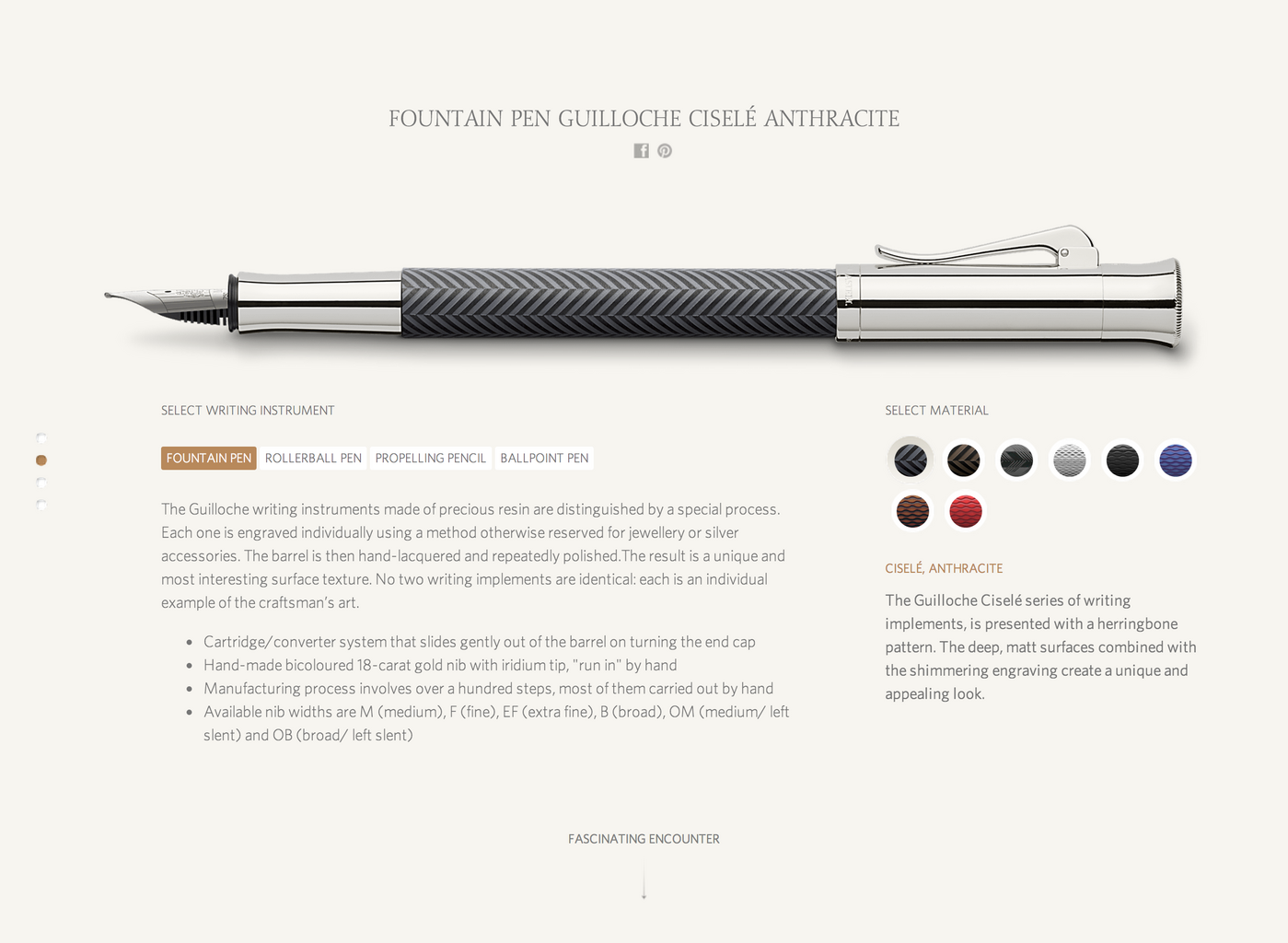 FOUNTAIN PEN GUILLOCHE CISELÉ ANTHRACITE

SELECT WRITING INSTRUMENT

FOUNTAIN PEN ROLLERBALL PEN PROPELLING PENCIL BALLPOINT PEN

The Guilloche writing instruments made of precious resin are distinguished by a special process. Each one is engraved individually using a method otherwise reserved for jewellery or silver accessories. The barrel is then hand-lacquered and repeatedly polished.The result is a unique and most interesting surface texture. No two writing implements are identical: each is an individual example of the craftsman's art.

- Cartridge/converter system that slides gently out of the barrel on turning the end cap
- Hand-made bicoloured 18-carat gold nib with iridium tip, "run in" by hand
- Manufacturing process involves over a hundred steps, most of them carried out by hand
- Available nib widths are M (medium), F (fine), EF (extra fine), B (broad), OM (medium/ left slent) and OB (broad/ left slent)

SELECT MATERIAL

CISELÉ, ANTHRACITE

The Guilloche Ciselé series of writing implements, is presented with a herringbone pattern. The deep, matt surfaces combined with the shimmering engraving create a unique and appealing look.

FASCINATING ENCOUNTER